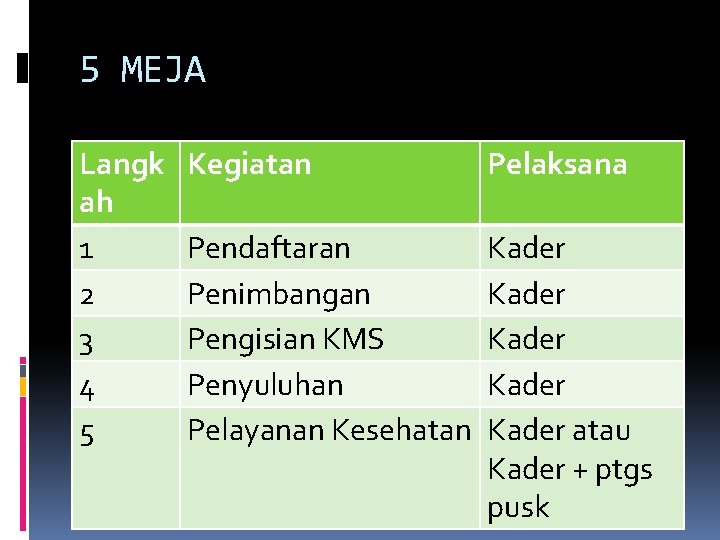 5 MEJA

| Langkah | Kegiatan | Pelaksana |
|---|---|---|
| 1 | Pendaftaran | Kader |
| 2 | Penimbangan | Kader |
| 3 | Pengisian KMS | Kader |
| 4 | Penyuluhan | Kader |
| 5 | Pelayanan Kesehatan | Kader atau Kader + ptgs pusk |